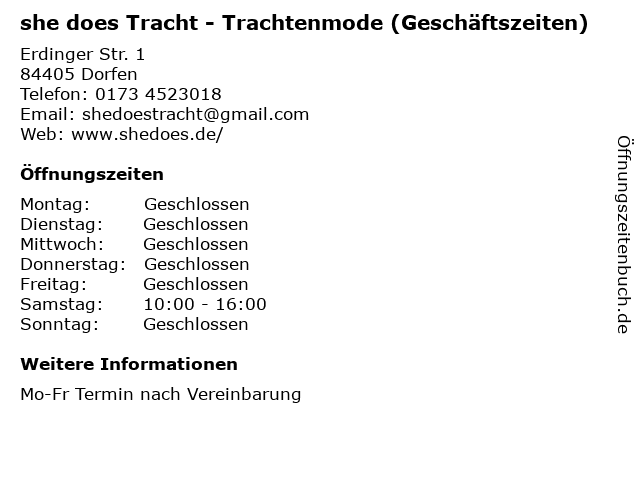 she does Tracht - Trachtenmode (Geschäftszeiten)

Erdinger Str. 1
84405 Dorfen
Telefon: 0173 4523018
Email: shedoestracht@gmail.com
Web: www.shedoes.de/

Öffnungszeiten

Montag: Geschlossen
Dienstag: Geschlossen
Mittwoch: Geschlossen
Donnerstag: Geschlossen
Freitag: Geschlossen
Samstag: 10:00 - 16:00
Sonntag: Geschlossen

Weitere Informationen

Mo-Fr Termin nach Vereinbarung

Öffnungszeitenbuch.de